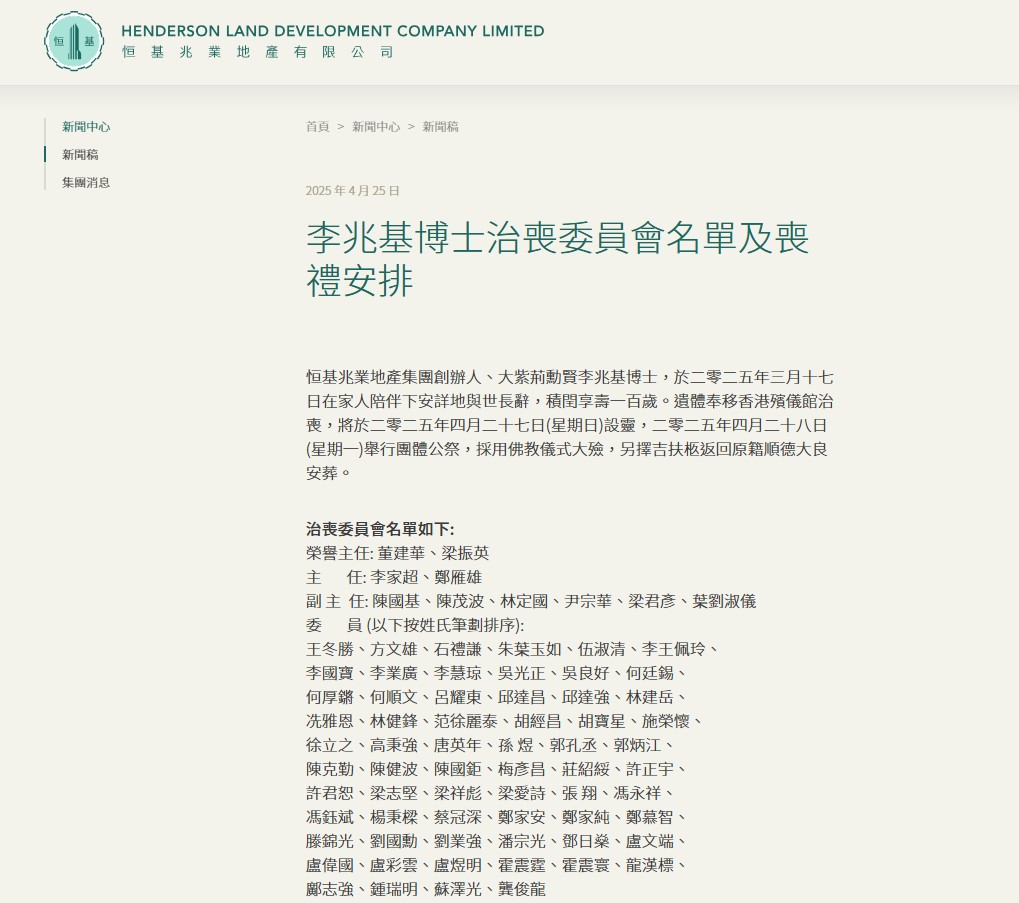 恒 基

HENDERSON LAND DEVELOPMENT COMPANY LIMITED
恒 基 兆 業 地 產 有 限 公 司

新聞中心
新聞稿
集團消息

首頁 > 新聞中心 > 新聞稿

2025 年 4 月 25 日

李兆基博士治喪委員會名單及喪禮安排

恒基兆業地產集團創辦人、大紫荊勳賢李兆基博士，於二零二五年三月十七日在家人陪伴下安詳地與世長辭，積閏享壽一百歲。遺體奉移香港殯儀館治喪，將於二零二五年四月二十七日(星期日)設靈，二零二五年四月二十八日(星期一)舉行團體公祭，採用佛教儀式大殮，另擇吉扶柩返回原籍順德大良安葬。

治喪委員會名單如下:
榮譽主任: 董建華、梁振英
主　　任: 李家超、鄭雁雄
副 主 任: 陳國基、陳茂波、林定國、尹宗華、梁君彥、葉劉淑儀
委　　員 (以下按姓氏筆劃排序):
王冬勝、方文雄、石禮謙、朱葉玉如、伍淑清、李王佩玲、
李國寶、李業廣、李慧琼、吳光正、吳良好、何廷錫、
何厚鏘、何順文、呂耀東、邱達昌、邱達強、林建岳、
冼雅恩、林健鋒、范徐麗泰、胡經昌、胡寶星、施榮懷、
徐立之、高秉強、唐英年、孫 煜、郭孔丞、郭炳江、
陳克勤、陳健波、陳國鉅、梅彥昌、莊紹綏、許正宇、
許君恕、梁志堅、梁祥彪、梁愛詩、張 翔、馮永祥、
馮鈺斌、楊秉樑、蔡冠深、鄭家安、鄭家純、鄭慕智、
滕錦光、劉國勳、劉業強、潘宗光、鄧日燊、盧文端、
盧偉國、盧彩雲、盧煜明、霍震霆、霍震寰、龍漢標、
鄺志強、鍾瑞明、蘇澤光、龔俊龍